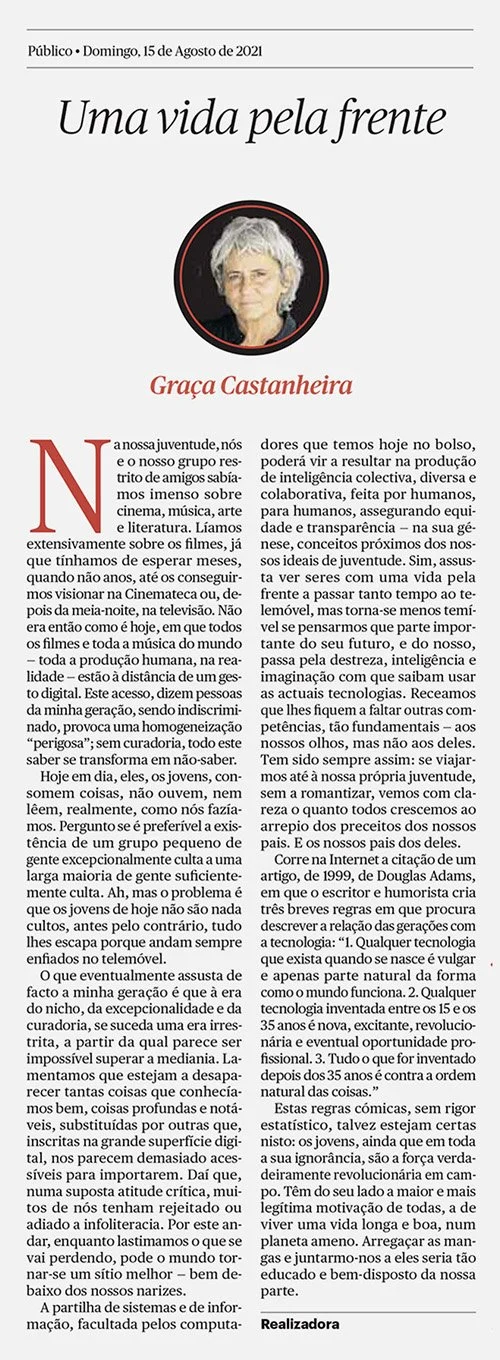 Público • Domingo, 15 de Agosto de 2021

Uma vida pela frente

Graça Castanheira

Na nossa juventude, nós e o nosso grupo restrito de amigos sabíamos imenso sobre cinema, música, arte e literatura. Líamos extensivamente sobre os filmes, já que tínhamos de esperar meses, quando não anos, até os conseguirmos visionar na Cinemateca ou, depois da meia-noite, na televisão. Não era então como é hoje, em que todos os filmes e toda a música do mundo – toda a produção humana, na realidade – estão à distância de um gesto digital. Este acesso, dizem pessoas da minha geração, sendo indiscriminado, provoca uma homogeneização "perigosa"; sem curadoria, todo este saber se transforma em não-saber.

Hoje em dia, eles, os jovens, consomem coisas, não ouvem, nem lêem, realmente, como nós fazíamos. Pergunto se é preferível a existência de um grupo pequeno de gente excepcionalmente culta a uma larga maioria de gente suficientemente culta. Ah, mas o problema é que os jovens de hoje não são nada cultos, antes pelo contrário, tudo lhes escapa porque andam sempre enfiados no telemóvel.

O que eventualmente assusta de facto a minha geração é que à era do nicho, da excepcionalidade e da curadoria, se suceda uma era irrestrita, a partir da qual parece ser impossível superar a mediania. Lamentamos que estejam a desaparecer tantas coisas que conhecíamos bem, coisas profundas e notáveis, substituídas por outras que, inscritas na grande superfície digital, nos parecem demasiado acessíveis para importarem. Daí que, numa suposta atitude crítica, muitos de nós tenham rejeitado ou adiado a infoliteracia. Por este andar, enquanto lastimamos o que se vai perdendo, pode o mundo tornar-se um sítio melhor – bem debaixo dos nossos narizes.

A partilha de sistemas e de informação, facultada pelos computadores que temos hoje no bolso, poderá vir a resultar na produção de inteligência colectiva, diversa e colaborativa, feita por humanos, para humanos, assegurando equidade e transparência – na sua génese, conceitos próximos dos nossos ideais de juventude. Sim, assusta ver seres com uma vida pela frente a passar tanto tempo ao telemóvel, mas torna-se menos temível se pensarmos que parte importante do seu futuro, e do nosso, passa pela destreza, inteligência e imaginação com que saibam usar as actuais tecnologias. Receamos que lhes fiquem a faltar outras competências, tão fundamentais – aos nossos olhos, mas não aos deles. Tem sido sempre assim: se viajarmos até à nossa própria juventude, sem a romantizar, vemos com clareza o quanto todos crescemos ao arrepio dos preceitos dos nossos pais. E os nossos pais dos deles.

Corre na Internet a citação de um artigo, de 1999, de Douglas Adams, em que o escritor e humorista cria três breves regras em que procura descrever a relação das gerações com a tecnologia: "1. Qualquer tecnologia que exista quando se nasce é vulgar e apenas parte natural da forma como o mundo funciona. 2. Qualquer tecnologia inventada entre os 15 e os 35 anos é nova, excitante, revolucionária e eventual oportunidade profissional. 3. Tudo o que for inventado depois dos 35 anos é contra a ordem natural das coisas."

Estas regras cómicas, sem rigor estatístico, talvez estejam certas nisto: os jovens, ainda que em toda a sua ignorância, são a força verdadeiramente revolucionária em campo. Têm do seu lado a maior e mais legítima motivação de todas, a de viver uma vida longa e boa, num planeta ameno. Arregaçar as mangas e juntarmo-nos a eles seria tão educado e bem-disposto da nossa parte.

Realizadora